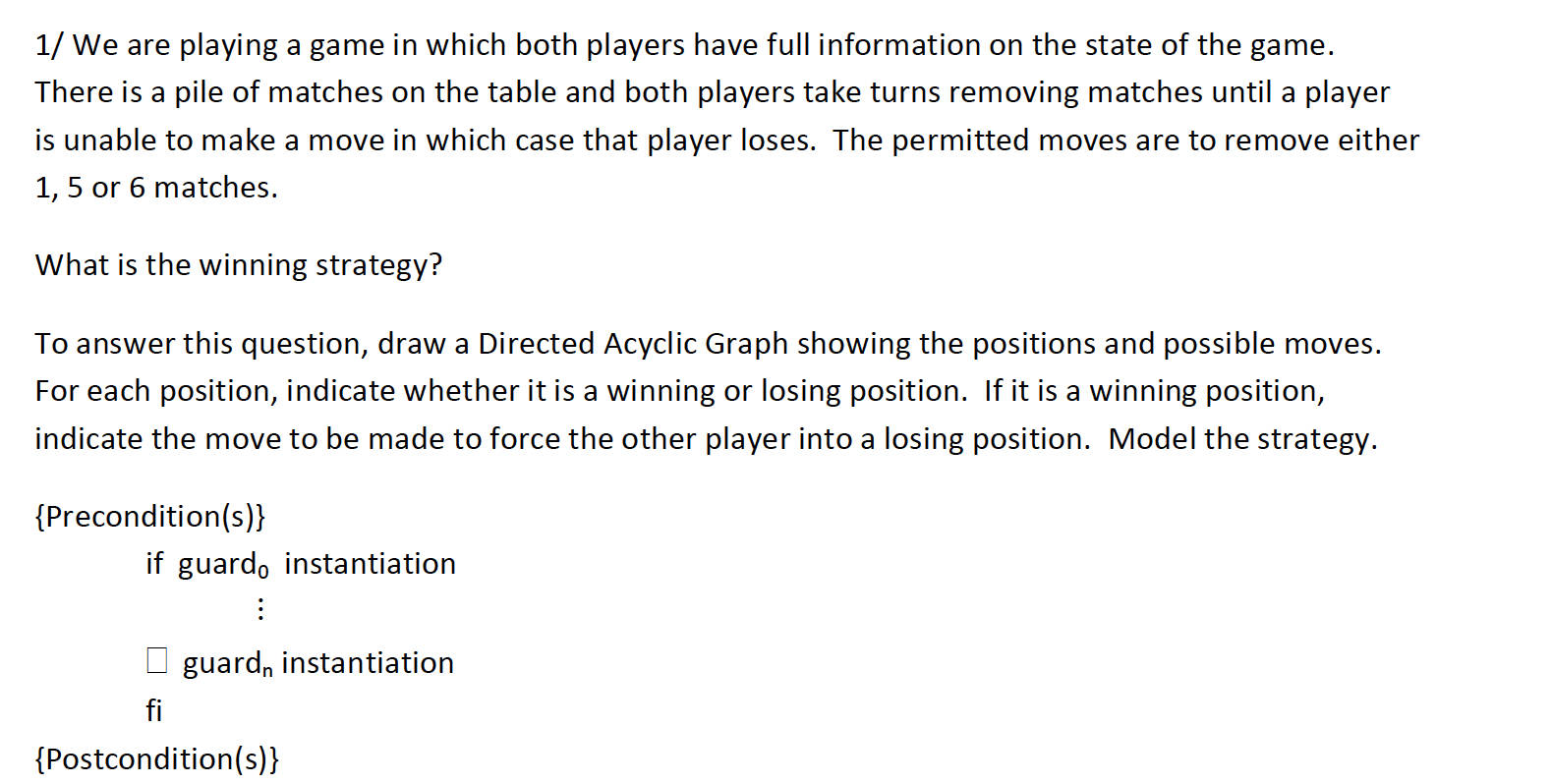 1/ We are playing a game in which both players have full information on the state of the game. There is a pile of matches on the table and both players take turns removing matches until a player is unable to make a move in which case that player loses. The permitted moves are to remove either 1, 5 or 6 matches.

What is the winning strategy?

To answer this question, draw a Directed Acyclic Graph showing the positions and possible moves. For each position, indicate whether it is a winning or losing position. If it is a winning position, indicate the move to be made to force the other player into a losing position. Model the strategy.

{Precondition(s)}
if $guard_0$ instantiation
⋮
☐ $guard_n$ instantiation
fi
{Postcondition(s)}